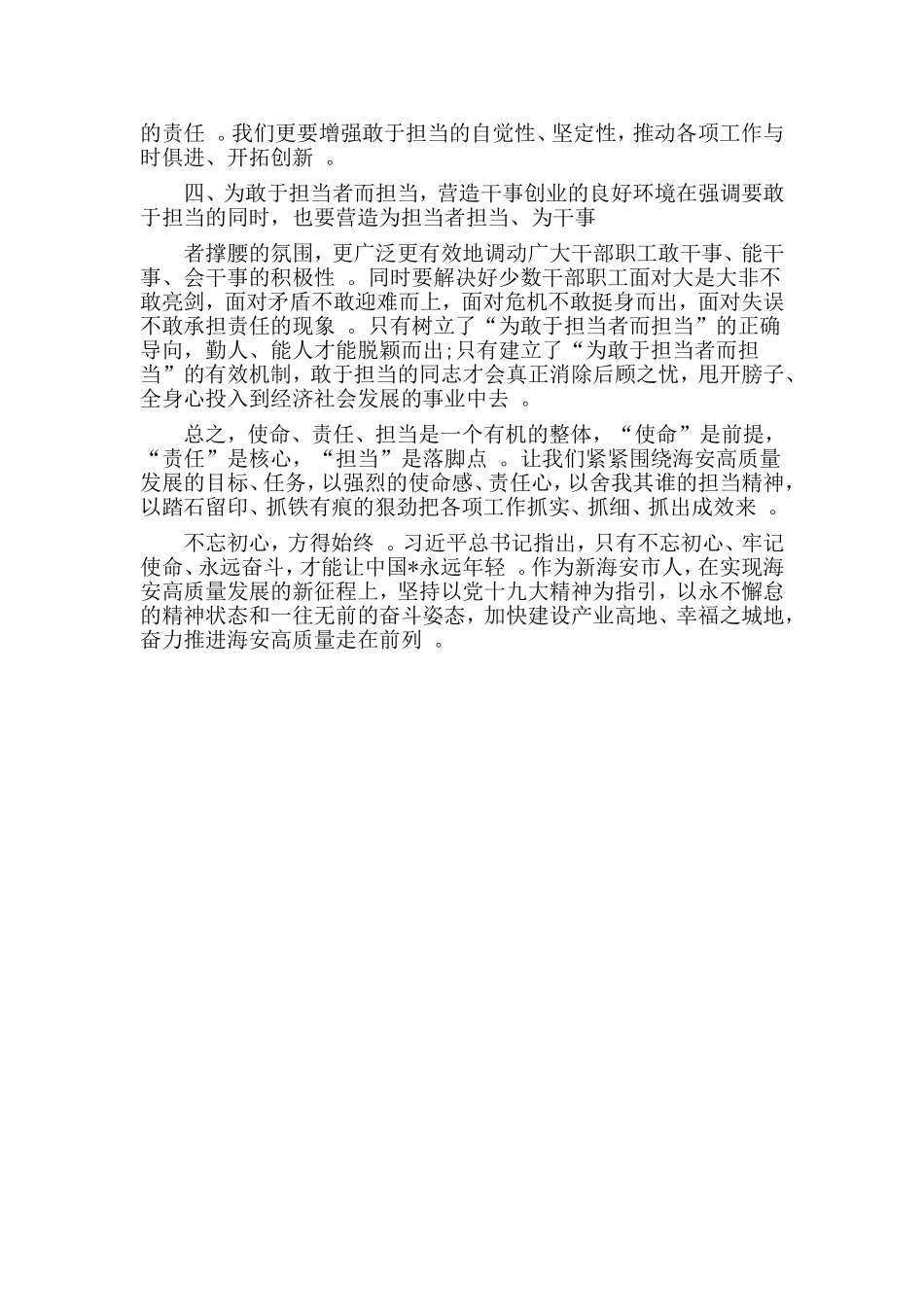 的责任 。我们更要增强敢于担当的自觉性、坚定性，推动各项工作与时俱进、开拓创新 。

四、为敢于担当者而担当，营造干事创业的良好环境在强调要敢于担当的同时，也要营造为担当者担当、为干事

者撑腰的氛围，更广泛更有效地调动广大干部职工敢干事、能干事、会干事的积极性 。同时要解决好少数干部职工面对大是大非不敢亮剑，面对矛盾不敢迎难而上，面对危机不敢挺身而出，面对失误不敢承担责任的现象 。只有树立了“为敢于担当者而担当”的正确导向，勤人、能人才能脱颖而出;只有建立了“为敢于担当者而担当”的有效机制，敢于担当的同志才会真正消除后顾之忧，甩开膀子、全身心投入到经济社会发展的事业中去 。

总之，使命、责任、担当是一个有机的整体，“使命”是前提，“责任”是核心，“担当”是落脚点 。让我们紧紧围绕海安高质量发展的目标、任务，以强烈的使命感、责任心，以舍我其谁的担当精神，以踏石留印、抓铁有痕的狠劲把各项工作抓实、抓细、抓出成效来 。

不忘初心，方得始终 。习近平总书记指出，只有不忘初心、牢记使命、永远奋斗，才能让中国*永远年轻 。作为新海安市人，在实现海安高质量发展的新征程上，坚持以党十九大精神为指引，以永不懈怠的精神状态和一往无前的奋斗姿态，加快建设产业高地、幸福之城地，奋力推进海安高质量走在前列 。